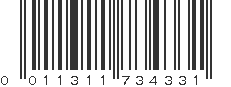 0 011311 734331